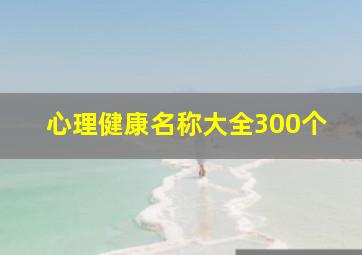 心理健康名称大全300个